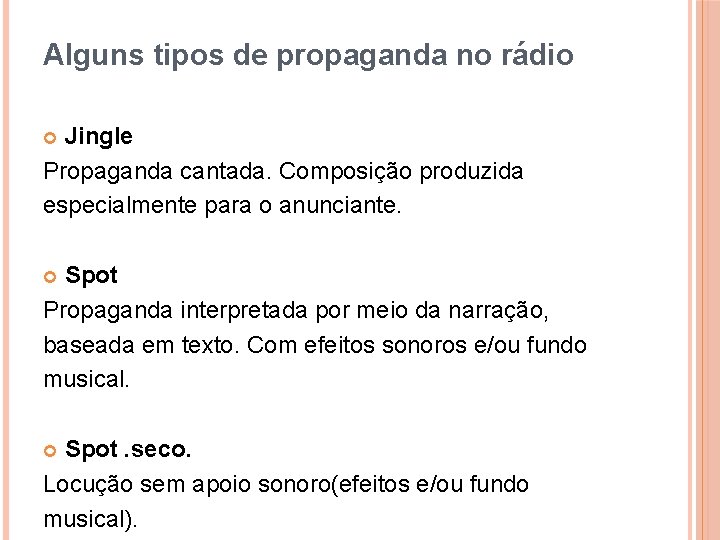 Alguns tipos de propaganda no rádio

Jingle
Propaganda cantada. Composição produzida especialmente para o anunciante.

Spot
Propaganda interpretada por meio da narração, baseada em texto. Com efeitos sonoros e/ou fundo musical.

Spot .seco.
Locução sem apoio sonoro(efeitos e/ou fundo musical).